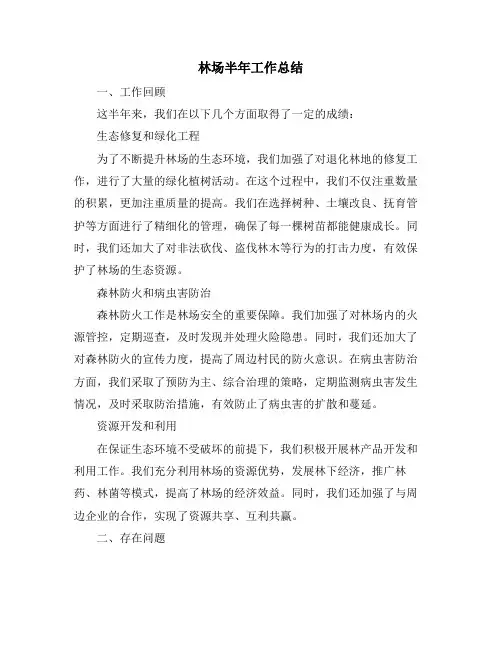 林场半年工作总结

一、工作回顾

这半年来，我们在以下几个方面取得了一定的成绩：

生态修复和绿化工程

为了不断提升林场的生态环境，我们加强了对退化林地的修复工作，进行了大量的绿化植树活动。在这个过程中，我们不仅注重数量的积累，更加注重质量的提高。我们在选择树种、土壤改良、抚育管护等方面进行了精细化的管理，确保了每一棵树苗都能健康成长。同时，我们还加大了对非法砍伐、盗伐林木等行为的打击力度，有效保护了林场的生态资源。

森林防火和病虫害防治

森林防火工作是林场安全的重要保障。我们加强了对林场内的火源管控，定期巡查，及时发现并处理火险隐患。同时，我们还加大了对森林防火的宣传力度，提高了周边村民的防火意识。在病虫害防治方面，我们采取了预防为主、综合治理的策略，定期监测病虫害发生情况，及时采取防治措施，有效防止了病虫害的扩散和蔓延。

资源开发和利用

在保证生态环境不受破坏的前提下，我们积极开展林产品开发和利用工作。我们充分利用林场的资源优势，发展林下经济，推广林药、林菌等模式，提高了林场的经济效益。同时，我们还加强了与周边企业的合作，实现了资源共享、互利共赢。

二、存在问题